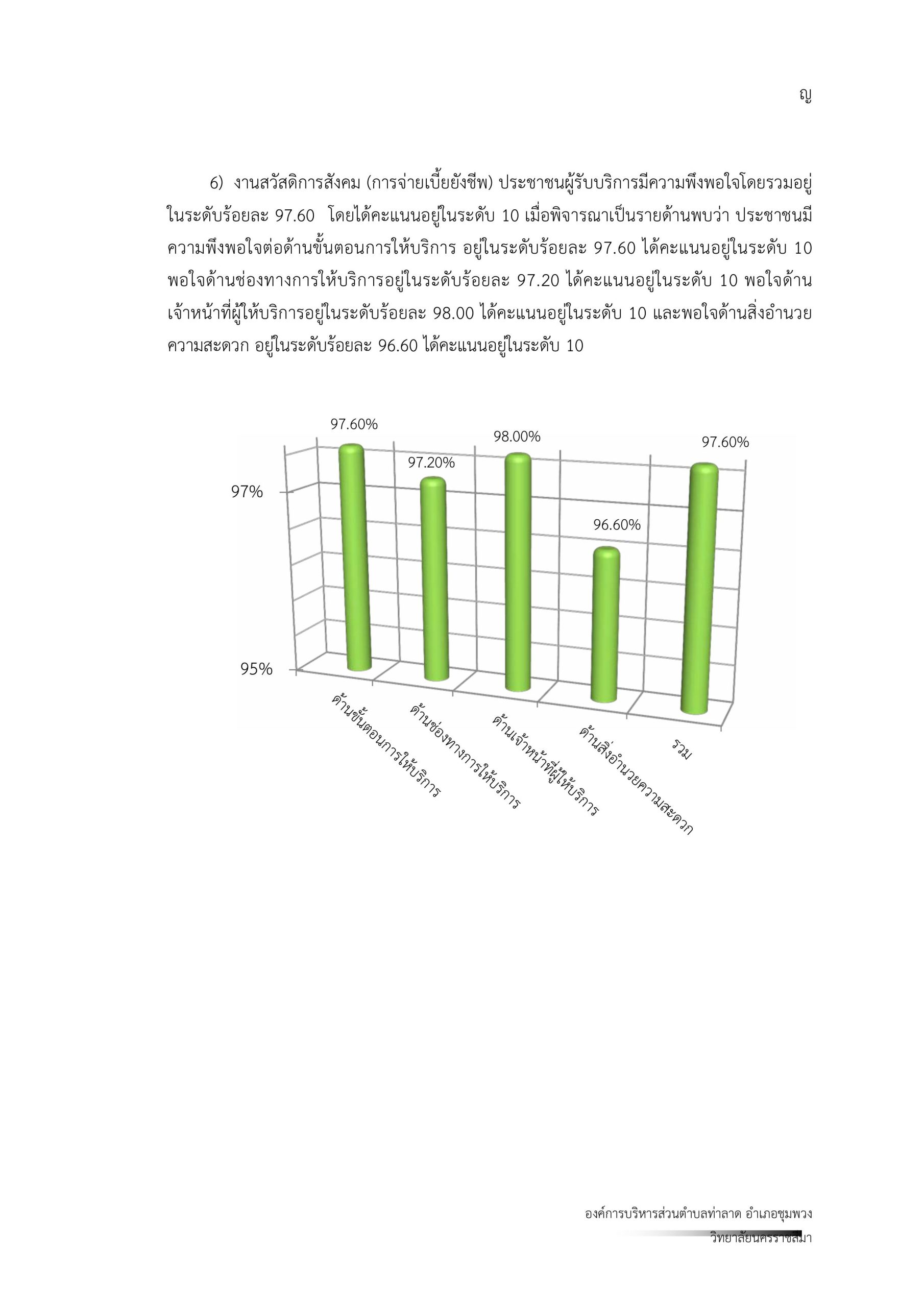 ญ

6) งานสวัสดิการสังคม (การจ่ายเบี้ยยังชีพ) ประชาชนผู้รับบริการมีความพึงพอใจโดยรวมอยู่ในระดับร้อยละ 97.60 โดยได้คะแนนอยู่ในระดับ 10 เมื่อพิจารณาเป็นรายด้านพบว่า ประชาชนมีความพึงพอใจต่อด้านขั้นตอนการให้บริการ อยู่ในระดับร้อยละ 97.60 ได้คะแนนอยู่ในระดับ 10 พอใจด้านช่องทางการให้บริการอยู่ในระดับร้อยละ 97.20 ได้คะแนนอยู่ในระดับ 10 พอใจด้านเจ้าหน้าที่ผู้ให้บริการอยู่ในระดับร้อยละ 98.00 ได้คะแนนอยู่ในระดับ 10 และพอใจด้านสิ่งอำนวยความสะดวก อยู่ในระดับร้อยละ 96.60 ได้คะแนนอยู่ในระดับ 10

97.60%
97.20%
98.00%
96.60%
97.60%
97%
95%
ด้านขั้นตอนการให้บริการ
ด้านช่องทางการให้บริการ
ด้านเจ้าหน้าที่ผู้ให้บริการ
ด้านสิ่งอำนวยความสะดวก
รวม

องค์การบริหารส่วนตำบลท่าลาด อำเภอชุมพวง
วิทยาลัยนครราชสีมา